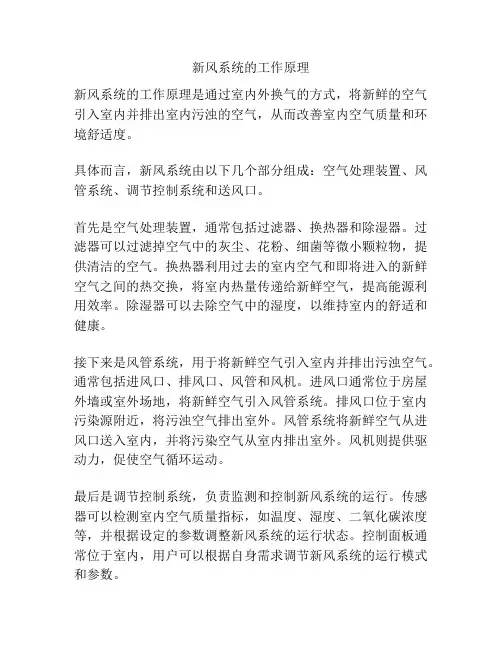 新风系统的工作原理

新风系统的工作原理是通过室内外换气的方式，将新鲜的空气引入室内并排出室内污浊的空气，从而改善室内空气质量和环境舒适度。

具体而言，新风系统由以下几个部分组成：空气处理装置、风管系统、调节控制系统和送风口。

首先是空气处理装置，通常包括过滤器、换热器和除湿器。过滤器可以过滤掉空气中的灰尘、花粉、细菌等微小颗粒物，提供清洁的空气。换热器利用过去的室内空气和即将进入的新鲜空气之间的热交换，将室内热量传递给新鲜空气，提高能源利用效率。除湿器可以去除空气中的湿度，以维持室内的舒适和健康。

接下来是风管系统，用于将新鲜空气引入室内并排出污浊空气。通常包括进风口、排风口、风管和风机。进风口通常位于房屋外墙或室外场地，将新鲜空气引入风管系统。排风口位于室内污染源附近，将污浊空气排出室外。风管系统将新鲜空气从进风口送入室内，并将污染空气从室内排出室外。风机则提供驱动力，促使空气循环运动。

最后是调节控制系统，负责监测和控制新风系统的运行。传感器可以检测室内空气质量指标，如温度、湿度、二氧化碳浓度等，并根据设定的参数调整新风系统的运行状态。控制面板通常位于室内，用户可以根据自身需求调节新风系统的运行模式和参数。